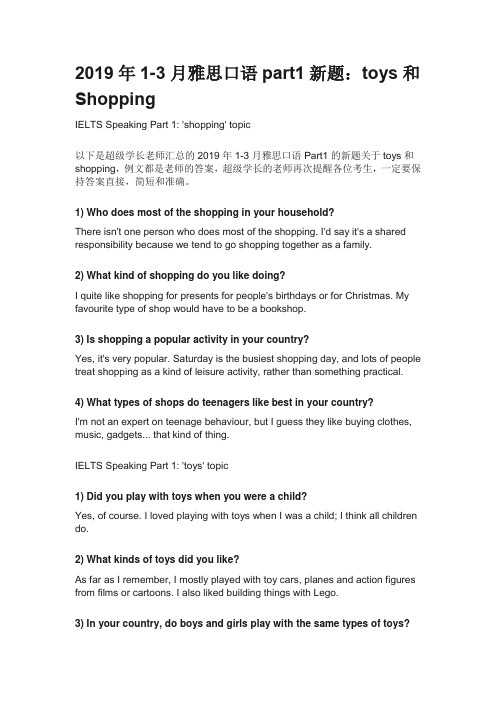 2019 年 1-3 月雅思口语 part1 新题：toys 和 Shopping

IELTS Speaking Part 1: 'shopping' topic

以下是超级学长老师汇总的 2019 年 1-3 月雅思口语 Part1 的新题关于 toys 和 shopping，例文都是老师的答案，超级学长的老师再次提醒各位考生，一定要保持答案直接，简短和准确。

1) Who does most of the shopping in your household?

There isn't one person who does most of the shopping. I'd say it's a shared responsibility because we tend to go shopping together as a family.

2) What kind of shopping do you like doing?

I quite like shopping for presents for people's birthdays or for Christmas. My favourite type of shop would have to be a bookshop.

3) Is shopping a popular activity in your country?

Yes, it's very popular. Saturday is the busiest shopping day, and lots of people treat shopping as a kind of leisure activity, rather than something practical.

4) What types of shops do teenagers like best in your country?

I'm not an expert on teenage behaviour, but I guess they like buying clothes, music, gadgets... that kind of thing.

IELTS Speaking Part 1: 'toys' topic

1) Did you play with toys when you were a child?

Yes, of course. I loved playing with toys when I was a child; I think all children do.

2) What kinds of toys did you like?

As far as I remember, I mostly played with toy cars, planes and action figures from films or cartoons. I also liked building things with Lego.

3) In your country, do boys and girls play with the same types of toys?